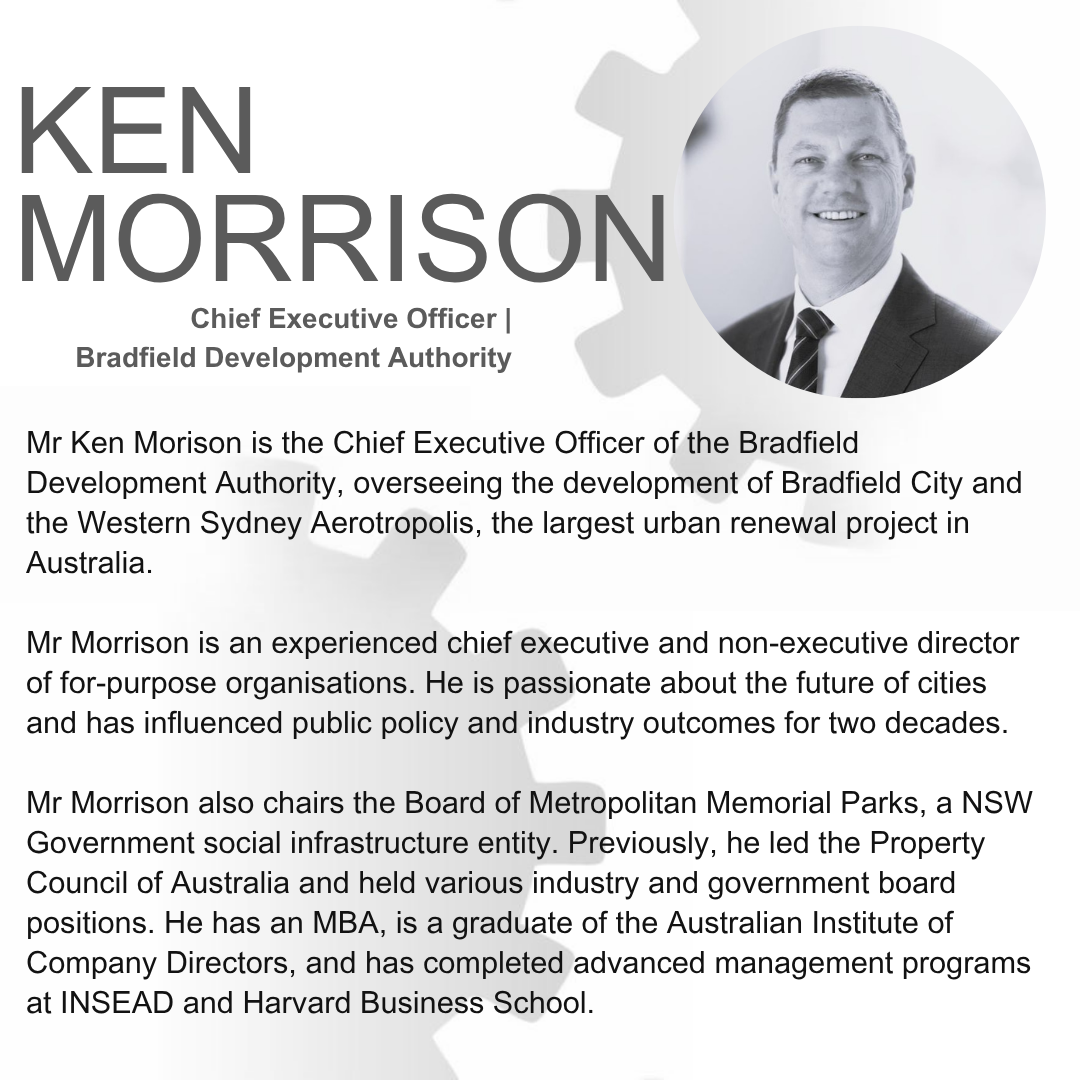 KEN
MORRISON

Chief Executive Officer |
Bradfield Development Authority

Mr Ken Morison is the Chief Executive Officer of the Bradfield Development Authority, overseeing the development of Bradfield City and the Western Sydney Aerotropolis, the largest urban renewal project in Australia.

Mr Morrison is an experienced chief executive and non-executive director of for-purpose organisations. He is passionate about the future of cities and has influenced public policy and industry outcomes for two decades.

Mr Morrison also chairs the Board of Metropolitan Memorial Parks, a NSW Government social infrastructure entity. Previously, he led the Property Council of Australia and held various industry and government board positions. He has an MBA, is a graduate of the Australian Institute of Company Directors, and has completed advanced management programs at INSEAD and Harvard Business School.